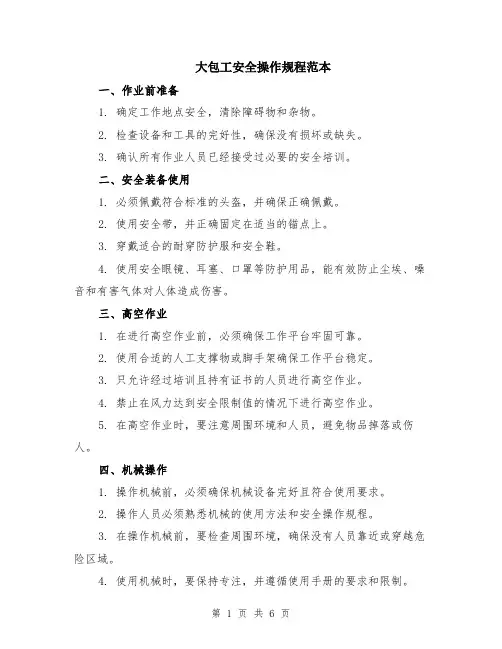 大包工安全操作规程范本

一、作业前准备

1. 确定工作地点安全，清除障碍物和杂物。

2. 检查设备和工具的完好性，确保没有损坏或缺失。

3. 确认所有作业人员已经接受过必要的安全培训。

二、安全装备使用

1. 必须佩戴符合标准的头盔，并确保正确佩戴。

2. 使用安全带，并正确固定在适当的锚点上。

3. 穿戴适合的耐穿防护服和安全鞋。

4. 使用安全眼镜、耳塞、口罩等防护用品，能有效防止尘埃、噪音和有害气体对人体造成伤害。

三、高空作业

1. 在进行高空作业前，必须确保工作平台牢固可靠。

2. 使用合适的人工支撑物或脚手架确保工作平台稳定。

3. 只允许经过培训且持有证书的人员进行高空作业。

4. 禁止在风力达到安全限制值的情况下进行高空作业。

5. 在高空作业时，要注意周围环境和人员，避免物品掉落或伤人。

四、机械操作

1. 操作机械前，必须确保机械设备完好且符合使用要求。

2. 操作人员必须熟悉机械的使用方法和安全操作规程。

3. 在操作机械前，要检查周围环境，确保没有人员靠近或穿越危险区域。

4. 使用机械时，要保持专注，并遵循使用手册的要求和限制。

第 1 页 共 6 页